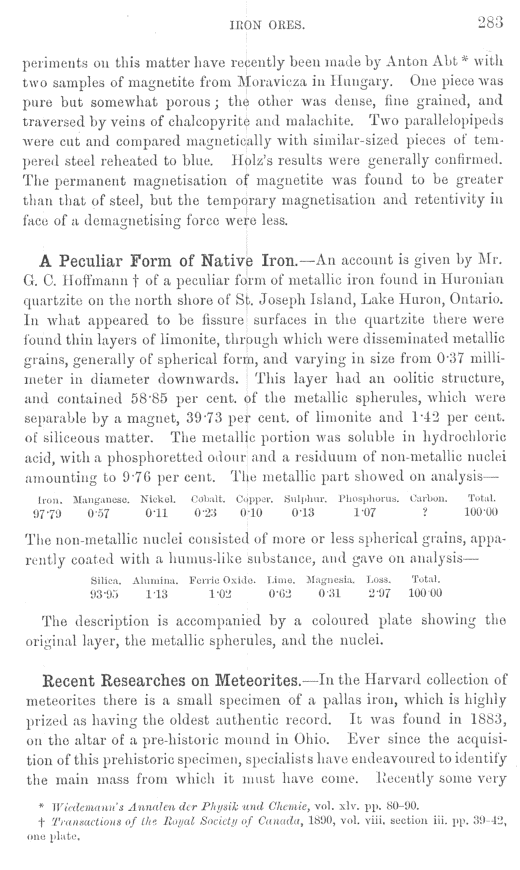 IRON ORES. 283

periments on this matter have recently been made by Anton Abt * with two samples of magnetite from Moravicza in Hungary. One piece was pure but somewhat porous; the other was dense, fine grained, and traversed by veins of chalcopyrite and malachite. Two parallelopipeds were cut and compared magnetically with similar-sized pieces of tempered steel reheated to blue. Holz's results were generally confirmed. The permanent magnetisation of magnetite was found to be greater than that of steel, but the temporary magnetisation and retentivity in face of a demagnetising force were less.

A Peculiar Form of Native Iron.—An account is given by Mr. G. C. Hoffmann † of a peculiar form of metallic iron found in Huronian quartzite on the north shore of St. Joseph Island, Lake Huron, Ontario. In what appeared to be fissure surfaces in the quartzite there were found thin layers of limonite, through which were disseminated metallic grains, generally of spherical form, and varying in size from 0·37 millimeter in diameter downwards. This layer had an oolitic structure, and contained 58·85 per cent. of the metallic spherules, which were separable by a magnet, 39·73 per cent. of limonite and 1·42 per cent. of siliceous matter. The metallic portion was soluble in hydrochloric acid, with a phosphoretted odour and a residuum of non-metallic nuclei amounting to 9·76 per cent. The metallic part showed on analysis—

| Iron. | Manganese. | Nickel. | Cobalt. | Copper. | Sulphur. | Phosphorus. | Carbon. | Total. |
|---|---|---|---|---|---|---|---|---|
| 97·79 | 0·57 | 0·11 | 0·23 | 0·10 | 0·13 | 1·07 | ? | 100·00 |

The non-metallic nuclei consisted of more or less spherical grains, apparently coated with a humus-like substance, and gave on analysis—

| Silica. | Alumina. | Ferric Oxide. | Lime. | Magnesia. | Loss. | Total. |
|---|---|---|---|---|---|---|
| 93·95 | 1·13 | 1·02 | 0·62 | 0·31 | 2·97 | 100·00 |

The description is accompanied by a coloured plate showing the original layer, the metallic spherules, and the nuclei.

Recent Researches on Meteorites.—In the Harvard collection of meteorites there is a small specimen of a pallas iron, which is highly prized as having the oldest authentic record. It was found in 1883, on the altar of a pre-historic mound in Ohio. Ever since the acquisition of this prehistoric specimen, specialists have endeavoured to identify the main mass from which it must have come. Recently some very

* Wiedemann's Annalen der Physik und Chemie, vol. xlv. pp. 80–90.
† Transactions of the Royal Society of Canada, 1890, vol. viii. section iii. pp. 39–42, one plate.